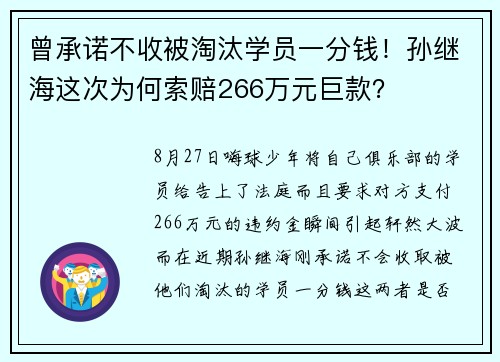 曾承诺不收被淘汰学员一分钱！孙继海这次为何索赔266万元巨款？

8月27日嗨球少年将自己俱乐部的学员给告上了法庭而且要求对方支付266万元的违约金瞬间引起轩然大波而在近期孙继海刚承诺不会收取被他们淘汰的学员一分钱这两者是否